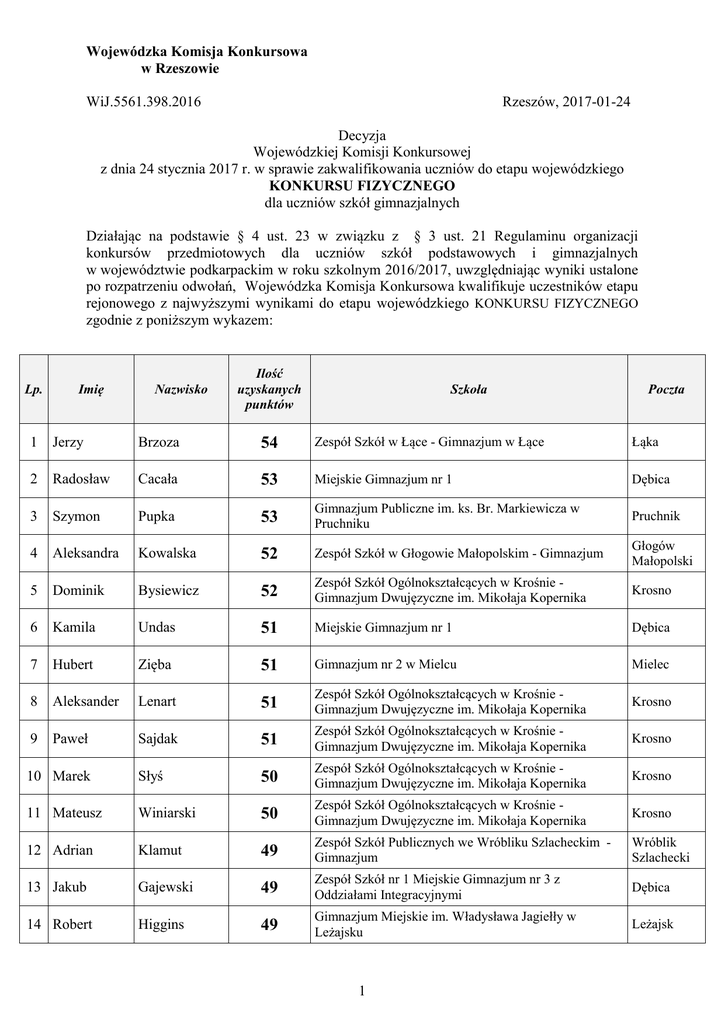 Wojewódzka Komisja Konkursowa
w Rzeszowie

WiJ.5561.398.2016

Rzeszów, 2017-01-24

Decyzja
Wojewódzkiej Komisji Konkursowej
z dnia 24 stycznia 2017 r. w sprawie zakwalifikowania uczniów do etapu wojewódzkiego
KONKURSU FIZYCZNEGO
dla uczniów szkół gimnazjalnych

Działając na podstawie § 4 ust. 23 w związku z § 3 ust. 21 Regulaminu organizacji konkursów przedmiotowych dla uczniów szkół podstawowych i gimnazjalnych w województwie podkarpackim w roku szkolnym 2016/2017, uwzględniając wyniki ustalone po rozpatrzeniu odwołań, Wojewódzka Komisja Konkursowa kwalifikuje uczestników etapu rejonowego z najwyższymi wynikami do etapu wojewódzkiego KONKURSU FIZYCZNEGO zgodnie z poniższym wykazem:

| Lp. | Imię | Nazwisko | Ilość uzyskanych punktów | Szkoła | Poczta |
|---|---|---|---|---|---|
| 1 | Jerzy | Brzoza | 54 | Zespół Szkół w Łące - Gimnazjum w Łące | Łąka |
| 2 | Radosław | Cacała | 53 | Miejskie Gimnazjum nr 1 | Dębica |
| 3 | Szymon | Pupka | 53 | Gimnazjum Publiczne im. ks. Br. Markiewicza w Pruchniku | Pruchnik |
| 4 | Aleksandra | Kowalska | 52 | Zespół Szkół w Głogowie Małopolskim - Gimnazjum | Głogów Małopolski |
| 5 | Dominik | Bysiewicz | 52 | Zespół Szkół Ogólnokształcących w Krośnie - Gimnazjum Dwujęzyczne im. Mikołaja Kopernika | Krosno |
| 6 | Kamila | Undas | 51 | Miejskie Gimnazjum nr 1 | Dębica |
| 7 | Hubert | Zięba | 51 | Gimnazjum nr 2 w Mielcu | Mielec |
| 8 | Aleksander | Lenart | 51 | Zespół Szkół Ogólnokształcących w Krośnie - Gimnazjum Dwujęzyczne im. Mikołaja Kopernika | Krosno |
| 9 | Paweł | Sajdak | 51 | Zespół Szkół Ogólnokształcących w Krośnie - Gimnazjum Dwujęzyczne im. Mikołaja Kopernika | Krosno |
| 10 | Marek | Słyś | 50 | Zespół Szkół Ogólnokształcących w Krośnie - Gimnazjum Dwujęzyczne im. Mikołaja Kopernika | Krosno |
| 11 | Mateusz | Winiarski | 50 | Zespół Szkół Ogólnokształcących w Krośnie - Gimnazjum Dwujęzyczne im. Mikołaja Kopernika | Krosno |
| 12 | Adrian | Klamut | 49 | Zespół Szkół Publicznych we Wróbliku Szlacheckim - Gimnazjum | Wróblik Szlachecki |
| 13 | Jakub | Gajewski | 49 | Zespół Szkół nr 1 Miejskie Gimnazjum nr 3 z Oddziałami Integracyjnymi | Dębica |
| 14 | Robert | Higgins | 49 | Gimnazjum Miejskie im. Władysława Jagiełły w Leżajsku | Leżajsk |

1